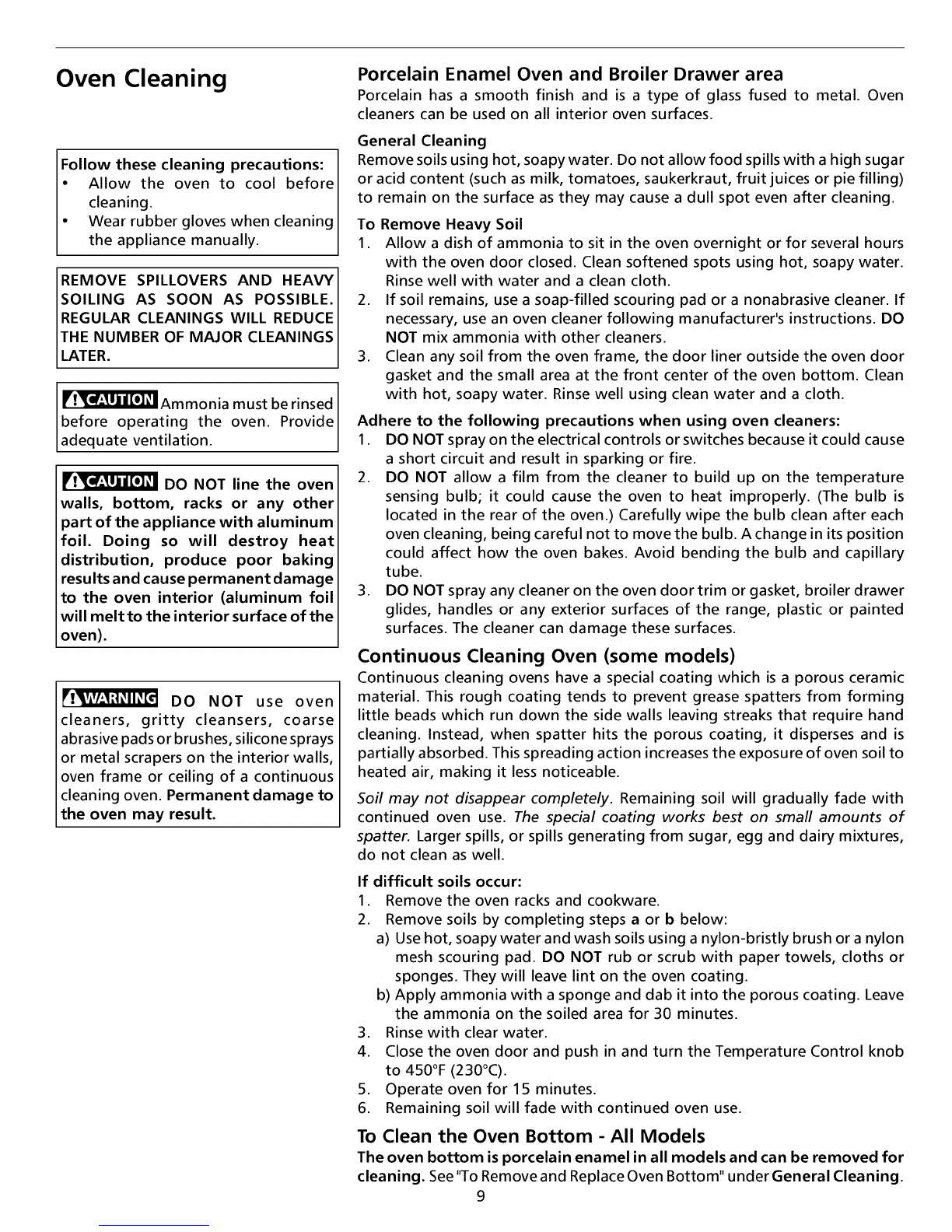 Oven Cleaning

Follow these cleaning precautions:
• Allow the oven to cool before cleaning.
• Wear rubber gloves when cleaning the appliance manually.

REMOVE SPILLOVERS AND HEAVY SOILING AS SOON AS POSSIBLE. REGULAR CLEANINGS WILL REDUCE THE NUMBER OF MAJOR CLEANINGS LATER.

CAUTION Ammonia must be rinsed before operating the oven. Provide adequate ventilation.

CAUTION DO NOT line the oven walls, bottom, racks or any other part of the appliance with aluminum foil. Doing so will destroy heat distribution, produce poor baking results and cause permanent damage to the oven interior (aluminum foil will melt to the interior surface of the oven).

WARNING DO NOT use oven cleaners, gritty cleansers, coarse abrasive pads or brushes, silicone sprays or metal scrapers on the interior walls, oven frame or ceiling of a continuous cleaning oven. Permanent damage to the oven may result.

Porcelain Enamel Oven and Broiler Drawer area
Porcelain has a smooth finish and is a type of glass fused to metal. Oven cleaners can be used on all interior oven surfaces.

General Cleaning
Remove soils using hot, soapy water. Do not allow food spills with a high sugar or acid content (such as milk, tomatoes, saukerkraut, fruit juices or pie filling) to remain on the surface as they may cause a dull spot even after cleaning.

To Remove Heavy Soil
1. Allow a dish of ammonia to sit in the oven overnight or for several hours with the oven door closed. Clean softened spots using hot, soapy water. Rinse well with water and a clean cloth.
2. If soil remains, use a soap-filled scouring pad or a nonabrasive cleaner. If necessary, use an oven cleaner following manufacturer's instructions. DO NOT mix ammonia with other cleaners.
3. Clean any soil from the oven frame, the door liner outside the oven door gasket and the small area at the front center of the oven bottom. Clean with hot, soapy water. Rinse well using clean water and a cloth.

Adhere to the following precautions when using oven cleaners:
1. DO NOT spray on the electrical controls or switches because it could cause a short circuit and result in sparking or fire.
2. DO NOT allow a film from the cleaner to build up on the temperature sensing bulb; it could cause the oven to heat improperly. (The bulb is located in the rear of the oven.) Carefully wipe the bulb clean after each oven cleaning, being careful not to move the bulb. A change in its position could affect how the oven bakes. Avoid bending the bulb and capillary tube.
3. DO NOT spray any cleaner on the oven door trim or gasket, broiler drawer glides, handles or any exterior surfaces of the range, plastic or painted surfaces. The cleaner can damage these surfaces.

Continuous Cleaning Oven (some models)
Continuous cleaning ovens have a special coating which is a porous ceramic material. This rough coating tends to prevent grease spatters from forming little beads which run down the side walls leaving streaks that require hand cleaning. Instead, when spatter hits the porous coating, it disperses and is partially absorbed. This spreading action increases the exposure of oven soil to heated air, making it less noticeable.

Soil may not disappear completely. Remaining soil will gradually fade with continued oven use. The special coating works best on small amounts of spatter. Larger spills, or spills generating from sugar, egg and dairy mixtures, do not clean as well.

If difficult soils occur:
1. Remove the oven racks and cookware.
2. Remove soils by completing steps a or b below:
a) Use hot, soapy water and wash soils using a nylon-bristly brush or a nylon mesh scouring pad. DO NOT rub or scrub with paper towels, cloths or sponges. They will leave lint on the oven coating.
b) Apply ammonia with a sponge and dab it into the porous coating. Leave the ammonia on the soiled area for 30 minutes.
3. Rinse with clear water.
4. Close the oven door and push in and turn the Temperature Control knob to 450°F (230°C).
5. Operate oven for 15 minutes.
6. Remaining soil will fade with continued oven use.

To Clean the Oven Bottom - All Models
The oven bottom is porcelain enamel in all models and can be removed for cleaning. See "To Remove and Replace Oven Bottom" under General Cleaning.

9